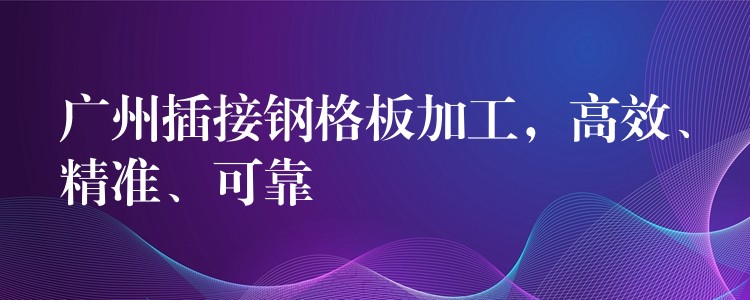 广州插接钢格板加工，高效、精准、可靠